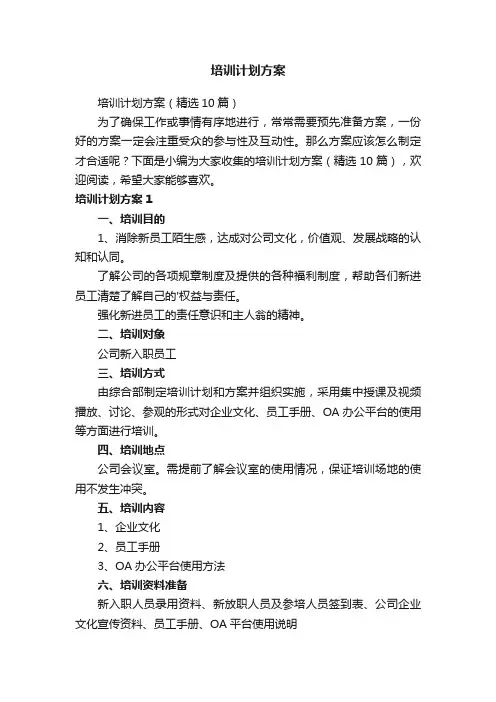 培训计划方案

培训计划方案（精选 10 篇）

为了确保工作或事情有序地进行，常常需要预先准备方案，一份好的方案一定会注重受众的参与性及互动性。那么方案应该怎么制定才合适呢？下面是小编为大家收集的培训计划方案（精选 10 篇），欢迎阅读，希望大家能够喜欢。

培训计划方案 1

一、培训目的

1、消除新员工陌生感，达成对公司文化，价值观、发展战略的认知和认同。

了解公司的各项规章制度及提供的各种福利制度，帮助各们新进员工清楚了解自己的'权益与责任。

强化新进员工的责任意识和主人翁的精神。

二、培训对象

公司新入职员工

三、培训方式

由综合部制定培训计划和方案并组织实施，采用集中授课及视频播放、讨论、参观的形式对企业文化、员工手册、OA 办公平台的使用等方面进行培训。

四、培训地点

公司会议室。需提前了解会议室的使用情况，保证培训场地的使用不发生冲突。

五、培训内容

1、企业文化

2、员工手册

3、OA 办公平台使用方法

六、培训资料准备

新入职人员录用资料、新放职人员及参培人员签到表、公司企业文化宣传资料、员工手册、OA 平台使用说明